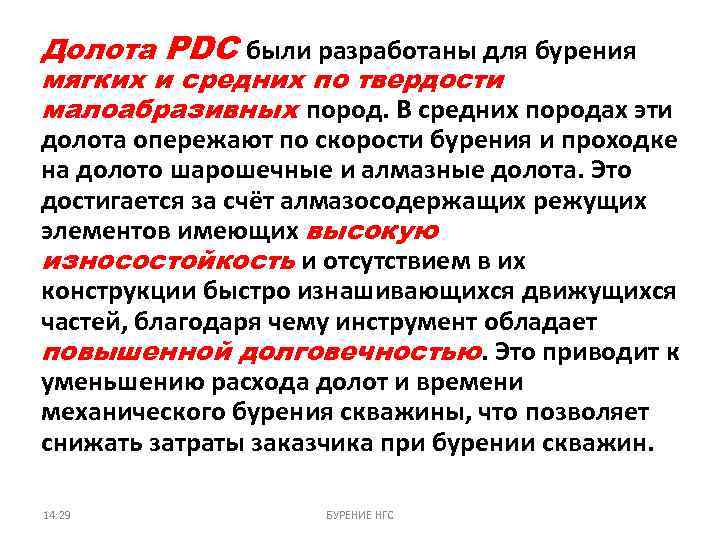 Долота PDC были разработаны для бурения мягких и средних по твердости малоабразивных пород. В средних породах эти долота опережают по скорости бурения и проходке на долото шарошечные и алмазные долота. Это достигается за счёт алмазосодержащих режущих элементов имеющих высокую износостойкость и отсутствием в их конструкции быстро изнашивающихся движущихся частей, благодаря чему инструмент обладает повышенной долговечностью. Это приводит к уменьшению расхода долот и времени механического бурения скважины, что позволяет снижать затраты заказчика при бурении скважин.

14:29

БУРЕНИЕ НГС